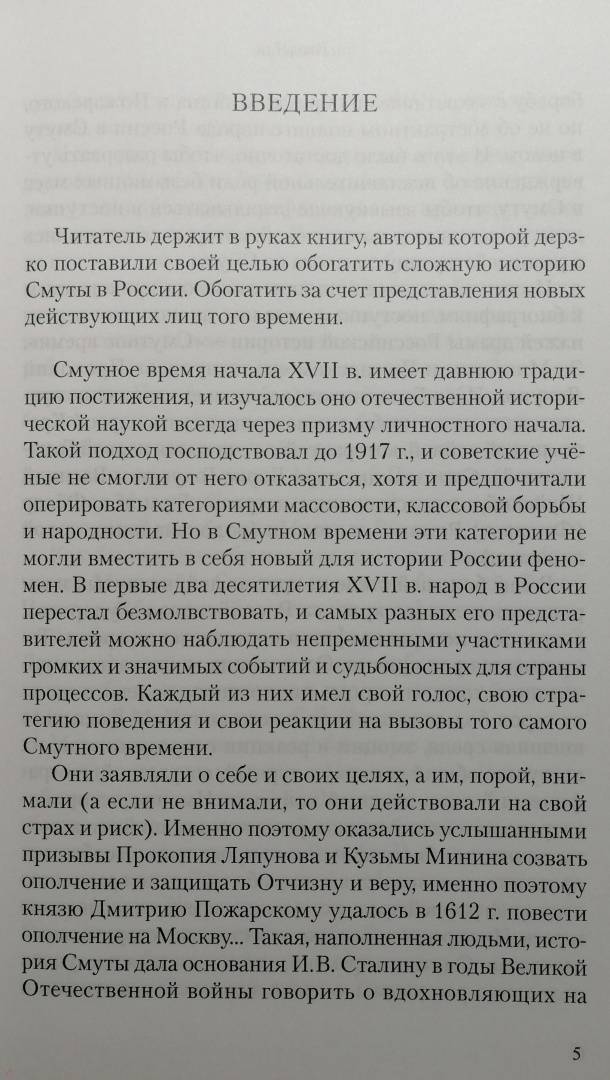 ВВЕДЕНИЕ

Читатель держит в руках книгу, авторы которой дерзко поставили своей целью обогатить сложную историю Смуты в России. Обогатить за счет представления новых действующих лиц того времени.

Смутное время начала XVII в. имеет давнюю традицию постижения, и изучалось оно отечественной исторической наукой всегда через призму личностного начала. Такой подход господствовал до 1917 г., и советские учёные не смогли от него отказаться, хотя и предпочитали оперировать категориями массовости, классовой борьбы и народности. Но в Смутном времени эти категории не могли вместить в себя новый для истории России феномен. В первые два десятилетия XVII в. народ в России перестал безмолвствовать, и самых разных его представителей можно наблюдать непременными участниками громких и значимых событий и судьбоносных для страны процессов. Каждый из них имел свой голос, свою стратегию поведения и свои реакции на вызовы того самого Смутного времени.

Они заявляли о себе и своих целях, а им, порой, внимали (а если не внимали, то они действовали на свой страх и риск). Именно поэтому оказались услышанными призывы Прокопия Ляпунова и Кузьмы Минина созвать ополчение и защищать Отчизну и веру, именно поэтому князю Дмитрию Пожарскому удалось в 1612 г. повести ополчение на Москву... Такая, наполненная людьми, история Смуты дала основания И.В. Сталину в годы Великой Отечественной войны говорить о вдохновляющих на

5